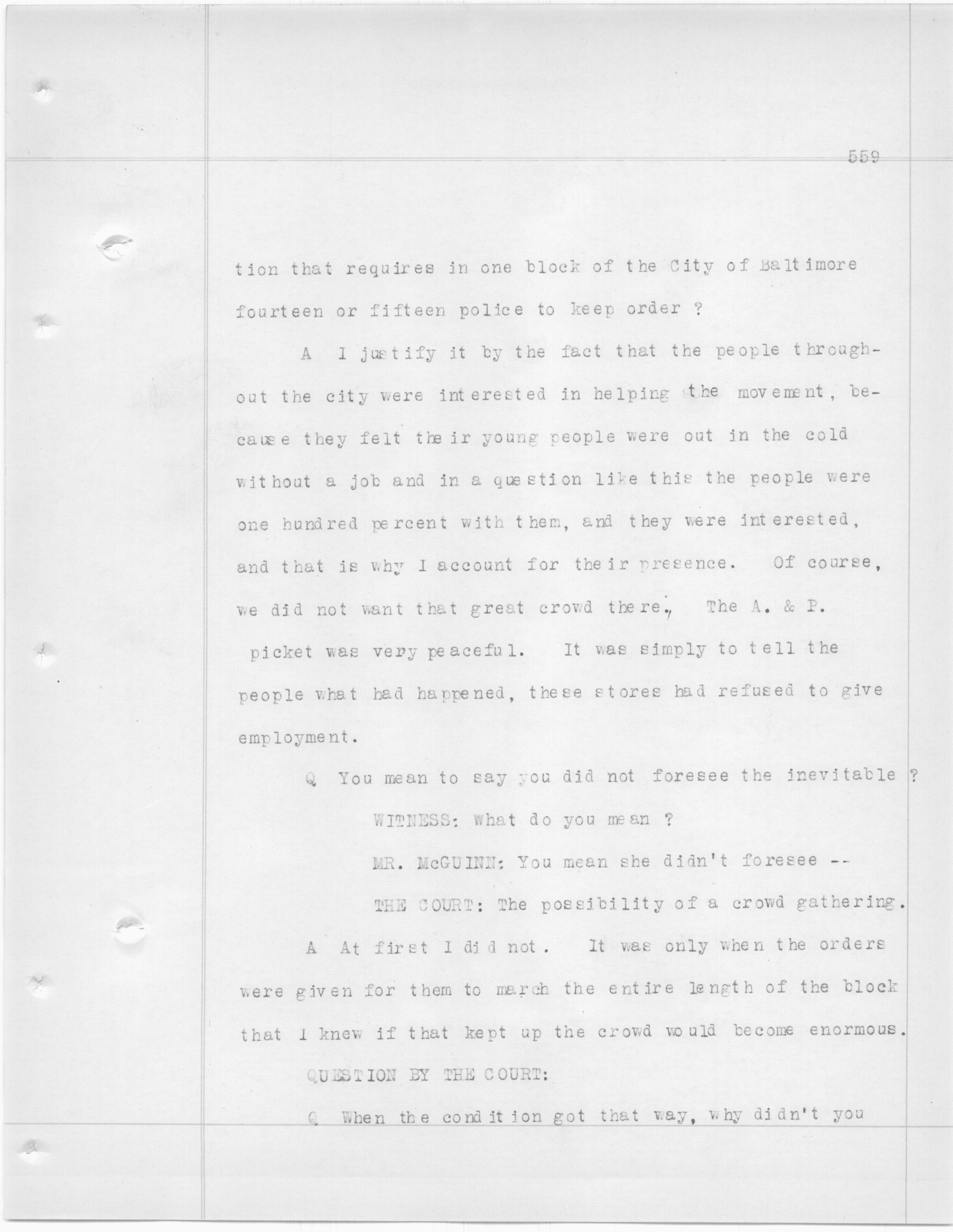 559

tion that requires in one block of the City of Baltimore fourteen or fifteen police to keep order ?

A I justify it by the fact that the people throughout the city were interested in helping the movement, because they felt their young people were out in the cold without a job and in a question like this the people were one hundred percent with them, and they were interested, and that is why I account for their presence. Of course, we did not want that great crowd there. The A. & P. picket was very peaceful. It was simply to tell the people what had happened, these stores had refused to give employment.

Q You mean to say you did not foresee the inevitable ?

WITNESS: What do you mean ?

MR. McGUINN: You mean she didn't foresee --

THE COURT: The possibility of a crowd gathering.

A At first I did not. It was only when the orders were given for them to march the entire length of the block that I knew if that kept up the crowd would become enormous.

QUESTION BY THE COURT:

Q When the condition got that way, why didn't you